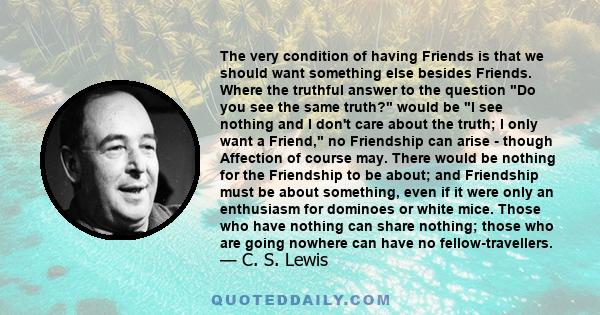 The very condition of having Friends is that we should want something else besides Friends. Where the truthful answer to the question "Do you see the same truth?" would be "I see nothing and I don't care about the truth; I only want a Friend," no Friendship can arise - though Affection of course may. There would be nothing for the Friendship to be about; and Friendship must be about something, even if it were only an enthusiasm for dominoes or white mice. Those who have nothing can share nothing; those who are going nowhere can have no fellow-travellers.
— C. S. Lewis

QUOTEDDAILY.COM